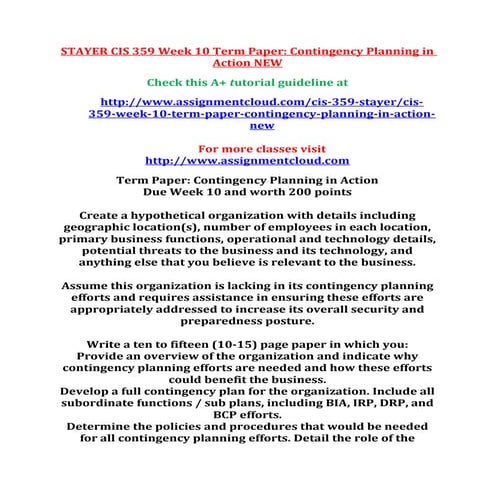 STAYER CIS 359 Week 10 Term Paper: Contingency Planning in Action NEW

Check this A+ tutorial guideline at

http://www.assignmentcloud.com/cis-359-stayer/cis-359-week-10-term-paper-contingency-planning-in-action-new

For more classes visit
http://www.assignmentcloud.com

Term Paper: Contingency Planning in Action
Due Week 10 and worth 200 points

Create a hypothetical organization with details including geographic location(s), number of employees in each location, primary business functions, operational and technology details, potential threats to the business and its technology, and anything else that you believe is relevant to the business.

Assume this organization is lacking in its contingency planning efforts and requires assistance in ensuring these efforts are appropriately addressed to increase its overall security and preparedness posture.

Write a ten to fifteen (10-15) page paper in which you:
Provide an overview of the organization and indicate why contingency planning efforts are needed and how these efforts could benefit the business.
Develop a full contingency plan for the organization. Include all subordinate functions / sub plans, including BIA, IRP, DRP, and BCP efforts.
Determine the policies and procedures that would be needed for all contingency planning efforts. Detail the role of the